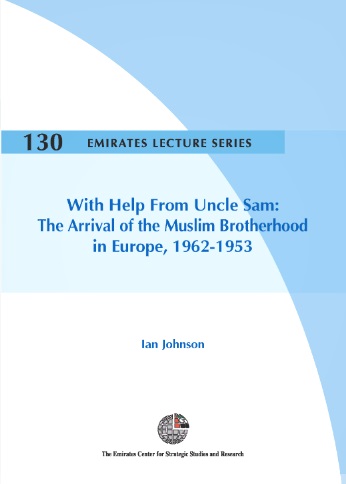 130 EMIRATES LECTURE SERIES

With Help From Uncle Sam: The Arrival of the Muslim Brotherhood in Europe, 1962-1953

Ian Johnson

The Emirates Center for Strategic Studies and Research